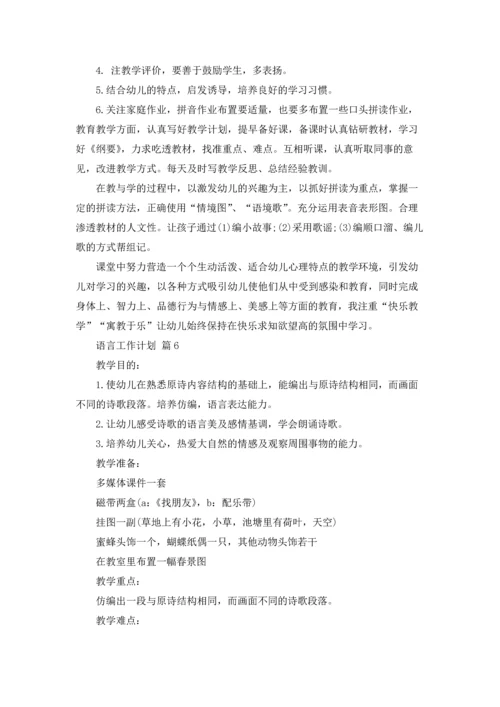 4. 注教学评价，要善于鼓励学生，多表扬。

5.结合幼儿的特点，启发诱导，培养良好的学习习惯。

6.关注家庭作业，拼音作业布置要适量，也要多布置一些口头拼读作业，教育教学方面，认真写好教学计划，提早备好课，备课时认真钻研教材，学习好《纲要》，力求吃透教材，找准重点、难点。互相听课，认真听取同事的意见，改进教学方式。每天及时写教学反思、总结经验教训。

在教与学的过程中，以激发幼儿的兴趣为主，以抓好拼读为重点，掌握一定的拼读方法，正确使用“情境图”、“语境歌”。充分运用表音表形图。合理渗透教材的人文性。让孩子通过(1)编小故事;(2)采用歌谣;(3)编顺口溜、编儿歌的方式帮组记。

课堂中努力营造一个个生动活泼、适合幼儿心理特点的教学环境，引发幼儿对学习的兴趣，以各种方式吸引幼儿使他们从中受到感染和教育，同时完成身体上、智力上、品德行为与情感上、美感上等方面的教育，我注重“快乐教学”“寓教于乐”让幼儿始终保持在快乐求知欲望高的氛围中学习。

语言工作计划 篇6

教学目的：

1.使幼儿在熟悉原诗内容结构的基础上，能编出与原诗结构相同，而画面不同的诗歌段落。培养仿编，语言表达能力。

2.让幼儿感受诗歌的语言美及感情基调，学会朗诵诗歌。

3.培养幼儿关心，热爱大自然的情感及观察周围事物的能力。

教学准备：

多媒体课件一套

磁带两盒(a：《找朋友》，b：配乐带)

挂图一副(草地上有小花，小草，池塘里有荷叶，天空)

蜜蜂头饰一个，蝴蝶纸偶一只，其他动物头饰若干

在教室里布置一幅春景图

教学重点：

仿编出一段与原诗结构相同，而画面不同的诗歌段落。

教学难点：